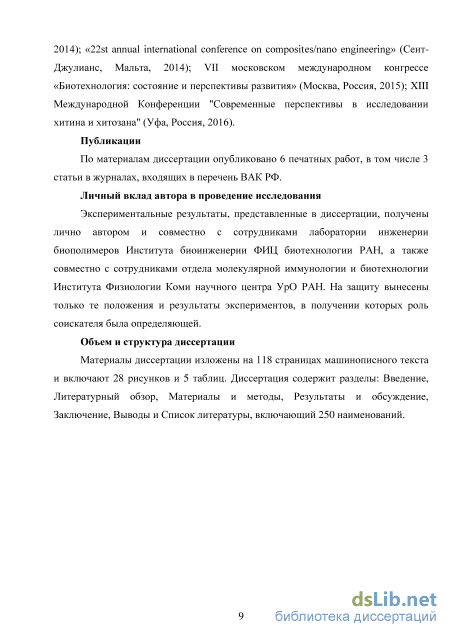 2014); «22st annual international conference on composites/nano engineering» (Сент-Джулианс, Мальта, 2014); VII московском международном конгрессе «Биотехнология: состояние и перспективы развития» (Москва, Россия, 2015); XIII Международной Конференции "Современные перспективы в исследовании хитина и хитозана" (Уфа, Россия, 2016).

Публикации

По материалам диссертации опубликовано 6 печатных работ, в том числе 3 статьи в журналах, входящих в перечень ВАК РФ.

Личный вклад автора в проведение исследования

Экспериментальные результаты, представленные в диссертации, получены лично автором и совместно с сотрудниками лаборатории инженерии биополимеров Института биоинженерии ФИЦ биотехнологии РАН, а также совместно с сотрудниками отдела молекулярной иммунологии и биотехнологии Института Физиологии Коми научного центра УрО РАН. На защиту вынесены только те положения и результаты экспериментов, в получении которых роль соискателя была определяющей.

Объем и структура диссертации

Материалы диссертации изложены на 118 страницах машинописного текста и включают 28 рисунков и 5 таблиц. Диссертация содержит разделы: Введение, Литературный обзор, Материалы и методы, Результаты и обсуждение, Заключение, Выводы и Список литературы, включающий 250 наименований.

9

dsLib.net
библиотека диссертаций